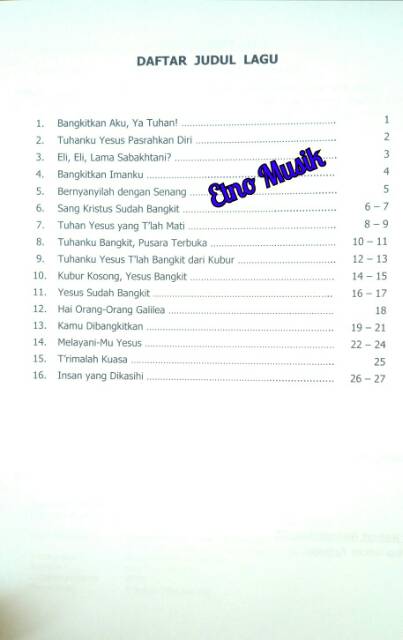 DAFTAR JUDUL LAGU

1. Bangkitkan Aku, Ya Tuhan! 1
2. Tuhanku Yesus Pasrahkan Diri 2
3. Eli, Eli, Lama Sabakhtani? 3
4. Bangkitkan Imanku 4
5. Bernyanyilah dengan Senang 5
6. Sang Kristus Sudah Bangkit 6 – 7
7. Tuhan Yesus yang T'lah Mati 8 – 9
8. Tuhanku Bangkit, Pusara Terbuka 10 – 11
9. Tuhanku Yesus T'lah Bangkit dari Kubur 12 – 13
10. Kubur Kosong, Yesus Bangkit 14 – 15
11. Yesus Sudah Bangkit 16 – 17
12. Hai Orang-Orang Galilea 18
13. Kamu Dibangkitkan 19 – 21
14. Melayani-Mu Yesus 22 – 24
15. T'rimalah Kuasa 25
16. Insan yang Dikasihi 26 – 27

Etno Musik